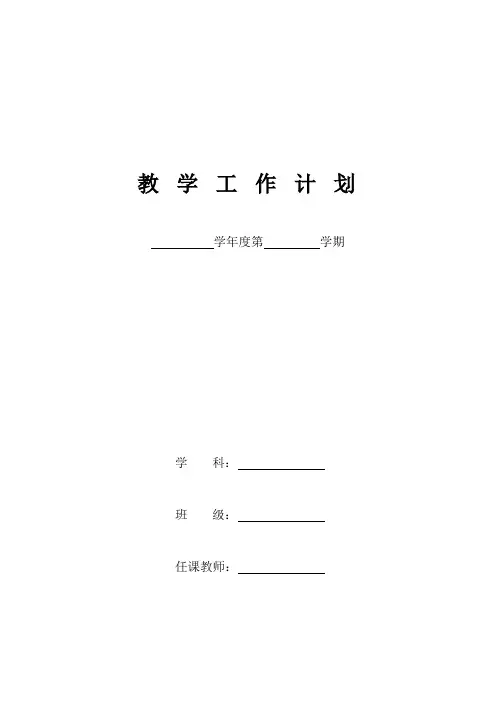 教 学 工 作 计 划

________学年度第________学期

学　　科：____________

班　　级：____________

任课教师：____________